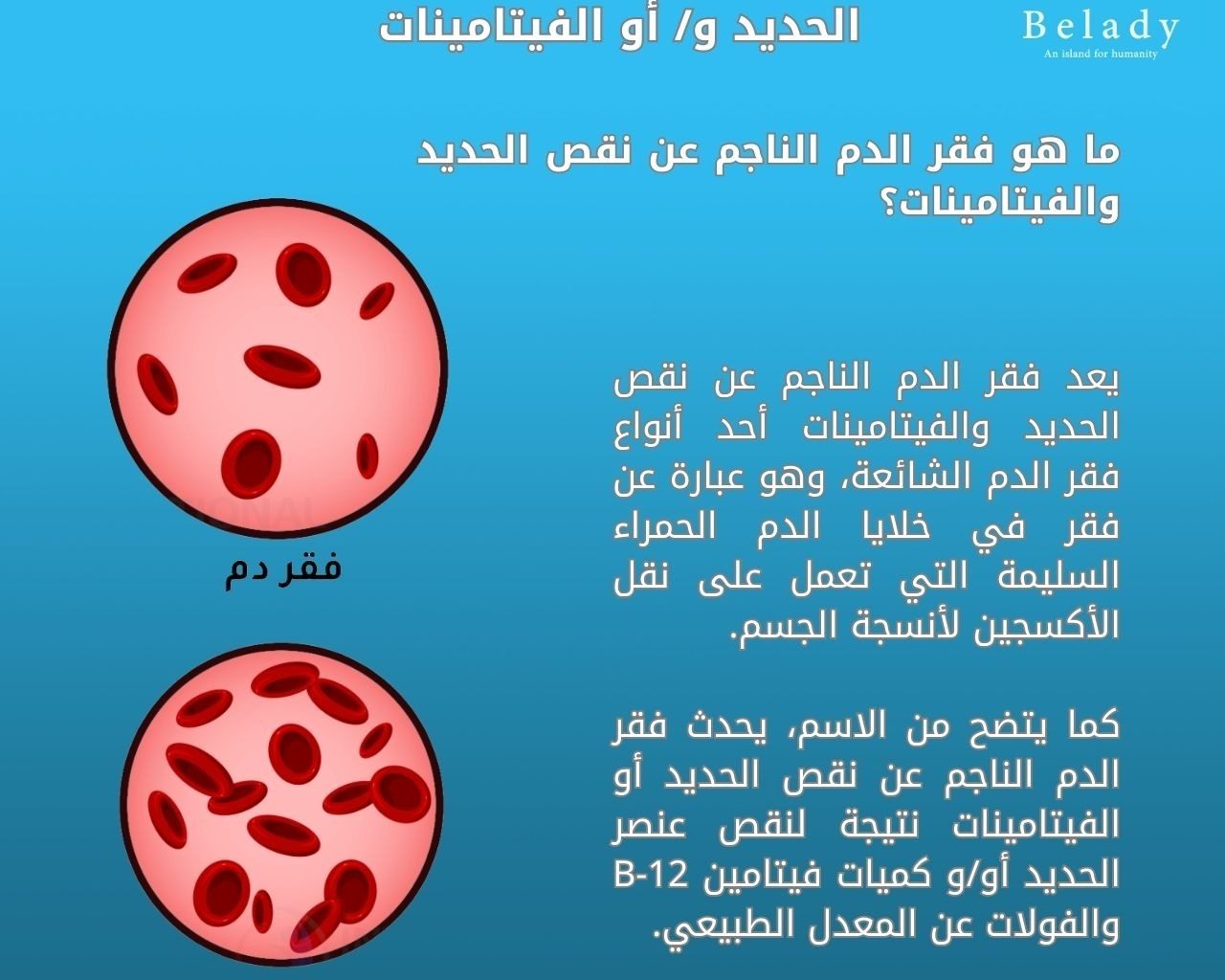 الحديد و/ أو الفيتامينات

Belady
An island for humanity

ما هو فقر الدم الناجم عن نقص الحديد والفيتامينات؟

يعد فقر الدم الناجم عن نقص الحديد والفيتامينات أحد أنواع فقر الدم الشائعة، وهو عبارة عن فقر في خلايا الدم الحمراء السليمة التي تعمل على نقل الأكسجين لأنسجة الجسم.

كما يتضح من الاسم، يحدث فقر الدم الناجم عن نقص الحديد أو الفيتامينات نتيجة لنقص عنصر الحديد أو/و كميات فيتامين B-12 والفولات عن المعدل الطبيعي.

فقر دم